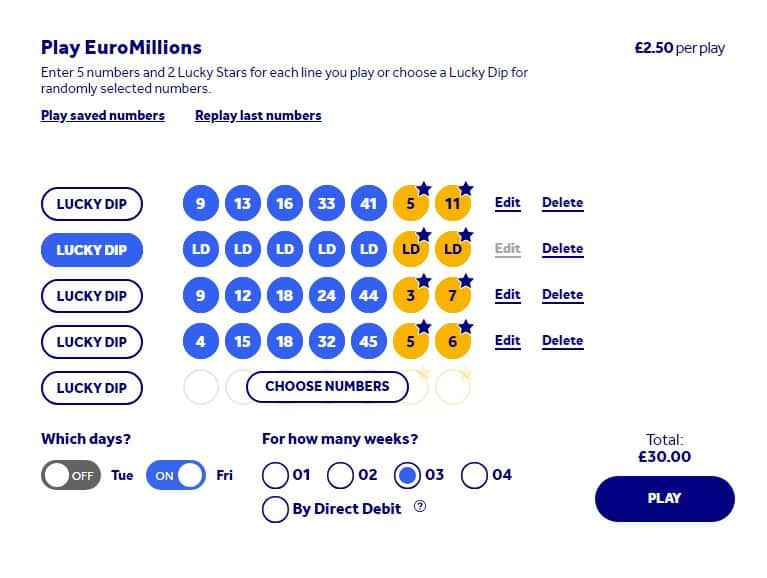 Play EuroMillions

£2.50 per play

Enter 5 numbers and 2 Lucky Stars for each line you play or choose a Lucky Dip for randomly selected numbers.

Play saved numbers Replay last numbers

LUCKY DIP 9 13 16 33 41 5 11 Edit Delete

LUCKY DIP LD LD LD LD LD LD LD Edit Delete

LUCKY DIP 9 12 18 24 44 3 7 Edit Delete

LUCKY DIP 4 15 18 32 45 5 6 Edit Delete

LUCKY DIP CHOOSE NUMBERS

Which days?

OFF Tue ON Fri

For how many weeks?

01 02 03 04

By Direct Debit ?

Total: £30.00

PLAY